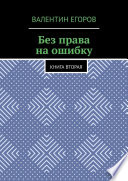 ВАЛЕНТИН ЕГОРОВ

Без права на ошибку

КНИГА ВТОРАЯ